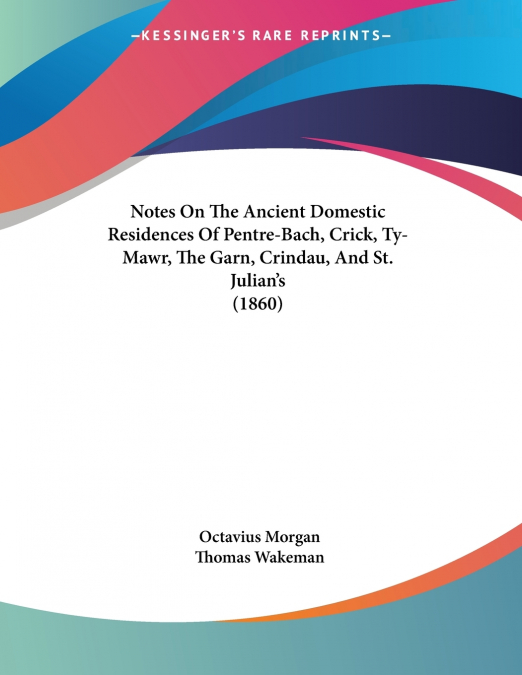 —KESSINGER'S RARE REPRINTS—

Notes On The Ancient Domestic Residences Of Pentre-Bach, Crick, Ty-Mawr, The Garn, Crindau, And St. Julian's
(1860)

Octavius Morgan
Thomas Wakeman